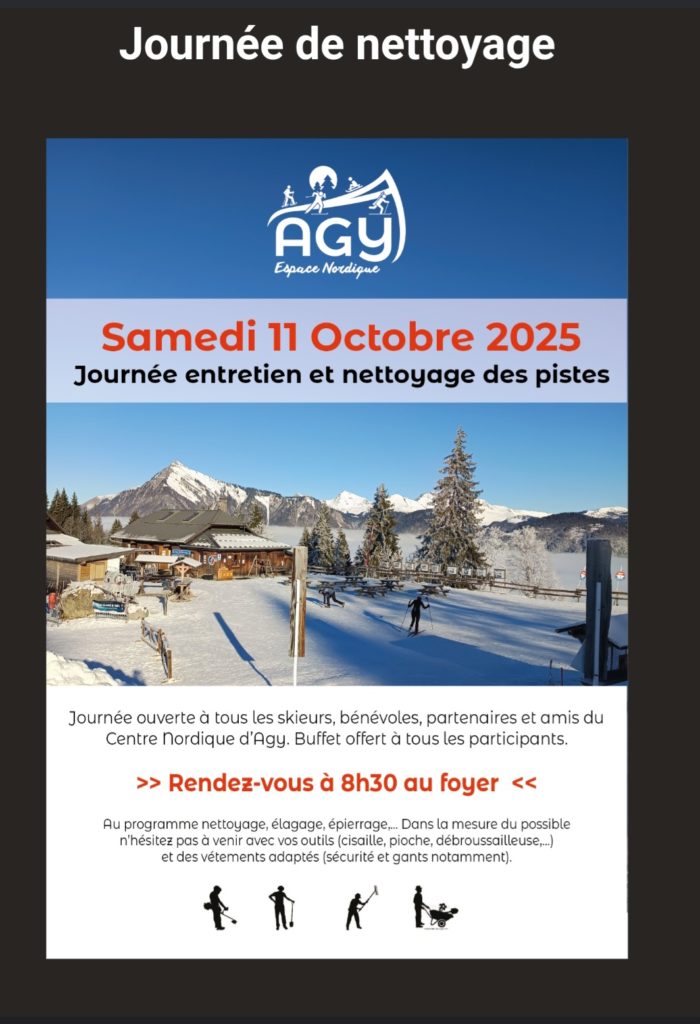 Journée de nettoyage

AGY
Espace Nordique

Samedi 11 Octobre 2025
Journée entretien et nettoyage des pistes

Journée ouverte à tous les skieurs, bénévoles, partenaires et amis du Centre Nordique d'Agy. Buffet offert à tous les participants.

>> Rendez-vous à 8h30 au foyer <<

Au programme nettoyage, élagage, épierrage,... Dans la mesure du possible n'hésitez pas à venir avec vos outils (cisaille, pioche, débroussailleuse,...) et des vêtements adaptés (sécurité et gants notamment).